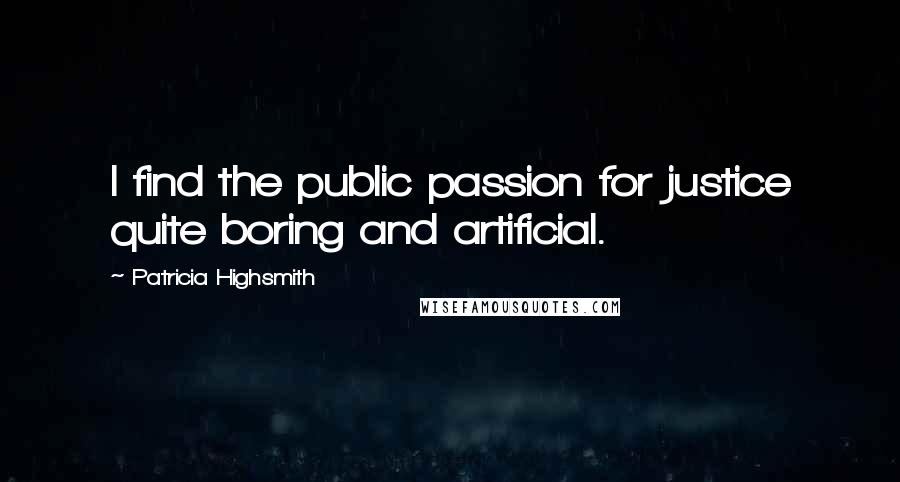 I find the public passion for justice quite boring and artificial.

~ Patricia Highsmith

WISEFAMOUSQUOTES.COM